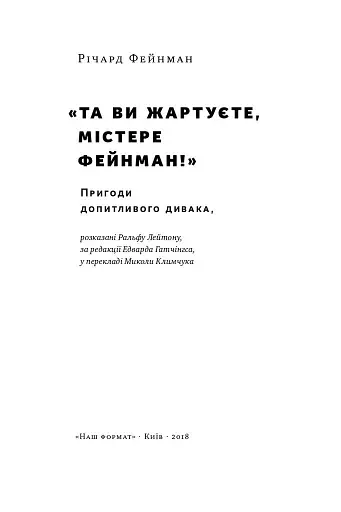 Річард Фейнман

«ТА ВИ ЖАРТУЄТЕ, МІСТЕРЕ ФЕЙНМАН!»

Пригоди допитливого дивака,

розказані Ральфу Лейтону, за редакції Едварда Гатчінгса, у перекладі Миколи Климчука

«Наш формат» · Київ · 2018